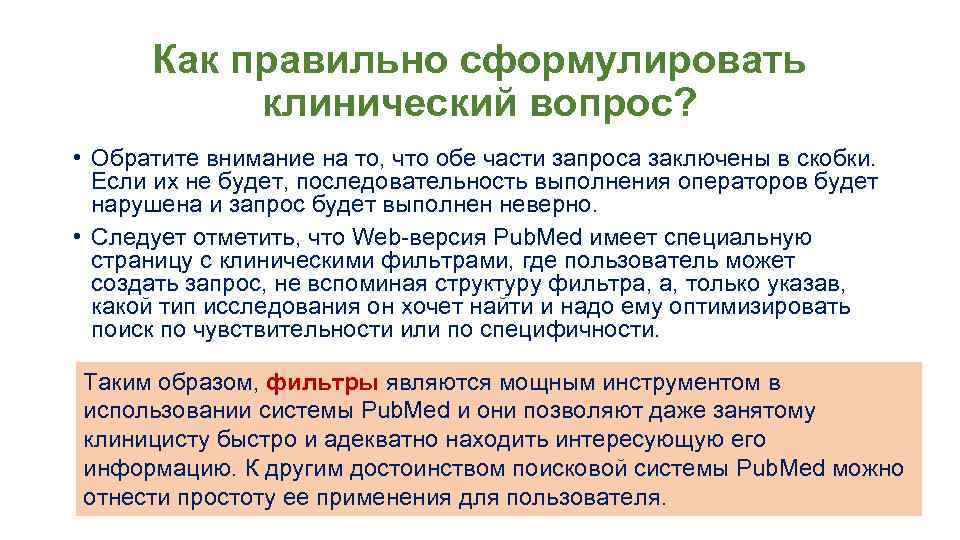 Как правильно сформулировать клинический вопрос?

• Обратите внимание на то, что обе части запроса заключены в скобки. Если их не будет, последовательность выполнения операторов будет нарушена и запрос будет выполнен неверно.

• Следует отметить, что Web-версия PubMed имеет специальную страницу с клиническими фильтрами, где пользователь может создать запрос, не вспоминая структуру фильтра, а, только указав, какой тип исследования он хочет найти и надо ему оптимизировать поиск по чувствительности или по специфичности.

Таким образом, фильтры являются мощным инструментом в использовании системы PubMed и они позволяют даже занятому клиницисту быстро и адекватно находить интересующую его информацию. К другим достоинством поисковой системы PubMed можно отнести простоту ее применения для пользователя.